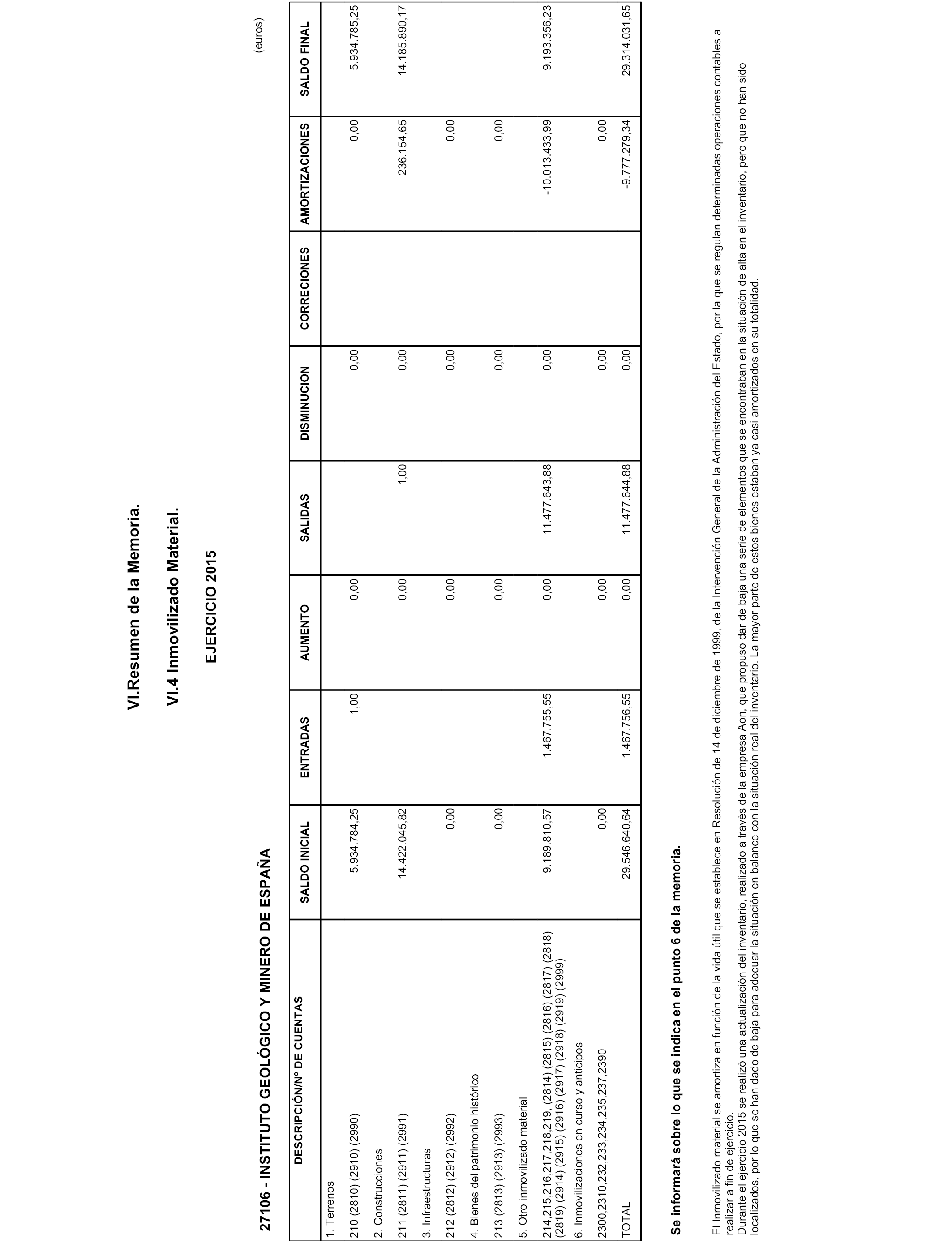 VI.Resumen de la Memoria.

VI.4 Inmovilizado Material.

EJERCICIO 2015

27106 - INSTITUTO GEOLÓGICO Y MINERO DE ESPAÑA

(euros)

| DESCRIPCIÓN/Nº DE CUENTAS | SALDO INICIAL | ENTRADAS | AUMENTO | SALIDAS | DISMINUCION | CORRECIONES | AMORTIZACIONES | SALDO FINAL |
|---|---|---|---|---|---|---|---|---|
| 1. Terrenos | | | | | | | | |
| 210 (2810) (2910) (2990) | 5.934.784,25 | 1,00 | 0,00 | | 0,00 | | 0,00 | 5.934.785,25 |
| 2. Construcciones | | | | | | | | |
| 211 (2811) (2911) (2991) | 14.422.045,82 | | 0,00 | 1,00 | 0,00 | | 236.154,65 | 14.185.890,17 |
| 3. Infraestructuras | | | | | | | | |
| 212 (2812) (2912) (2992) | 0,00 | | 0,00 | | 0,00 | | 0,00 | |
| 4. Bienes del patrimonio histórico | | | | | | | | |
| 213 (2813) (2913) (2993) | 0,00 | | 0,00 | | 0,00 | | 0,00 | |
| 5. Otro inmovilizado material | | | | | | | | |
| 214,215,216,217,218,219, (2814) (2815) (2816) (2817) (2818) (2819) (2914) (2915) (2916) (2917) (2918) (2919) (2999) | 9.189.810,57 | 1.467.755,55 | 0,00 | 11.477.643,88 | 0,00 | | -10.013.433,99 | 9.193.356,23 |
| 6. Inmovilizaciones en curso y anticipos | | | | | | | | |
| 2300,2310,232,233,234,235,237,2390 | 0,00 | | 0,00 | | 0,00 | | 0,00 | |
| TOTAL | 29.546.640,64 | 1.467.756,55 | 0,00 | 11.477.644,88 | 0,00 | | -9.777.279,34 | 29.314.031,65 |

Se informará sobre lo que se indica en el punto 6 de la memoria.

El Inmovilizado material se amortiza en función de la vida útil que se establece en Resolución de 14 de diciembre de 1999, de la Intervención General de la Administración del Estado, por la que se regulan determinadas operaciones contables a realizar a fin de ejercicio.
Durante el ejercicio 2015 se realizó una actualización del inventario, realizado a través de la empresa Aon, que propuso dar de baja una serie de elementos que se encontraban en la situación de alta en el inventario, pero que no han sido localizados, por lo que se han dado de baja para adecuar la situación en balance con la situación real del inventario. La mayor parte de estos bienes estaban ya casi amortizados en su totalidad.